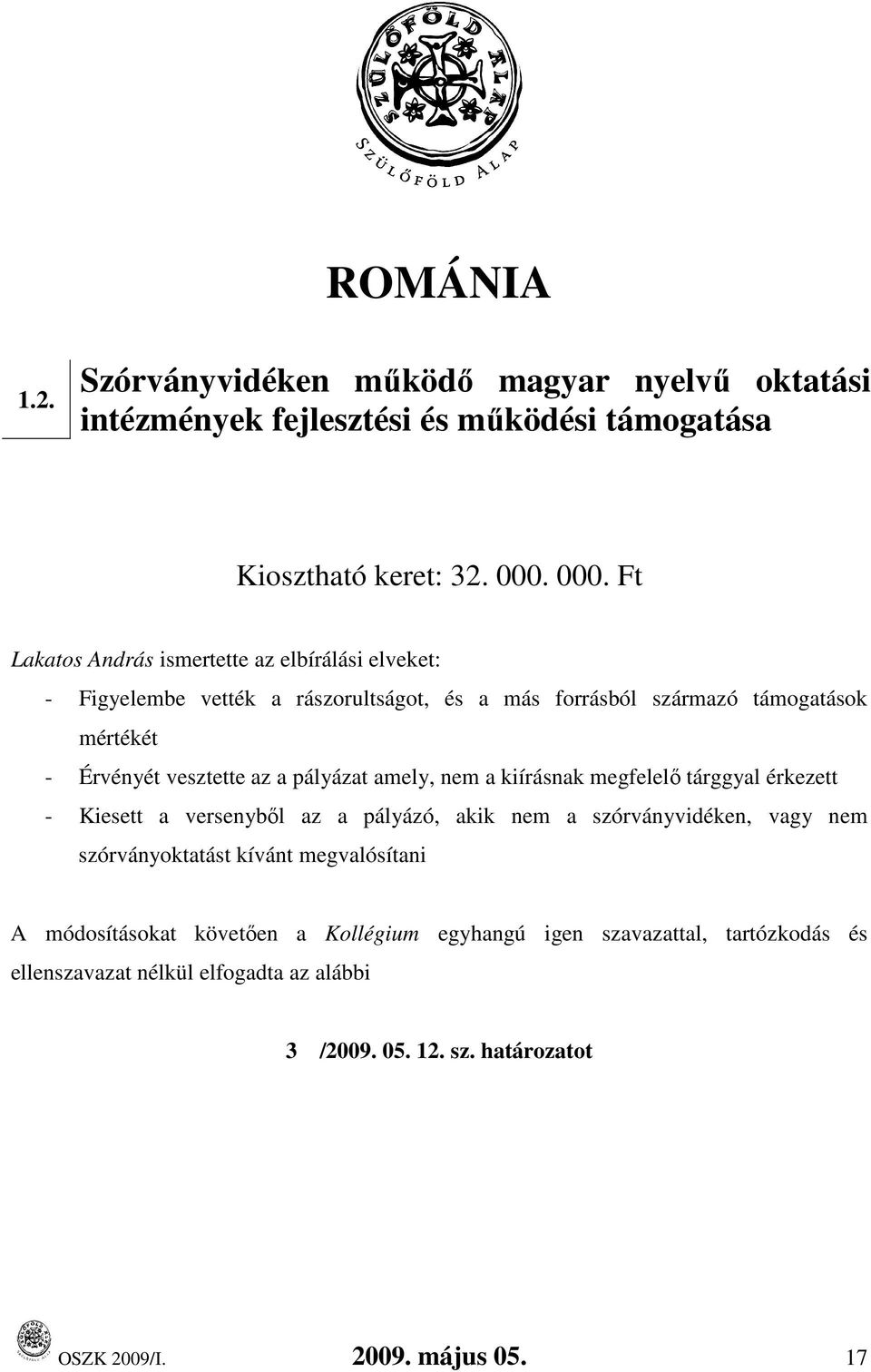 SZÜLŐFÖLD ALAP

SZÜLŐFÖLD ALAP

ROMÁNIA

1.2. Szórványvidéken működő magyar nyelvű oktatási intézmények fejlesztési és működési támogatása

Kiosztható keret: 32. 000. 000. Ft

Lakatos András ismertette az elbírálási elveket:

- Figyelembe vették a rászorultságot, és a más forrásból származó támogatások mértékét
- Érvényét vesztette az a pályázat amely, nem a kiírásnak megfelelő tárggyal érkezett
- Kiesett a versenyből az a pályázó, akik nem a szórványvidéken, vagy nem szórványoktatást kívánt megvalósítani

A módosításokat követően a Kollégium egyhangú igen szavazattal, tartózkodás és ellenszavazat nélkül elfogadta az alábbi

3 /2009. 05. 12. sz. határozatot

OSZK 2009/I. 2009. május 05. 17